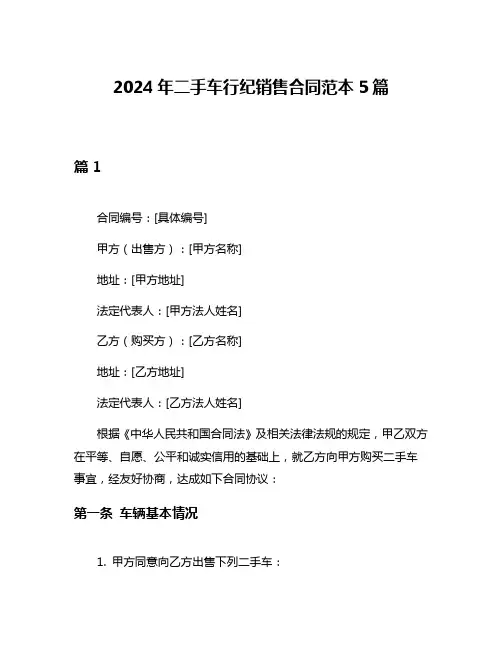 2024 年二手车行纪销售合同范本 5 篇

篇 1

合同编号：[具体编号]

甲方（出售方）：[甲方名称]

地址：[甲方地址]

法定代表人：[甲方法人姓名]

乙方（购买方）：[乙方名称]

地址：[乙方地址]

法定代表人：[乙方法人姓名]

根据《中华人民共和国合同法》及相关法律法规的规定，甲乙双方在平等、自愿、公平和诚实信用的基础上，就乙方向甲方购买二手车事宜，经友好协商，达成如下合同协议：

第一条 车辆基本情况

1. 甲方同意向乙方出售下列二手车：